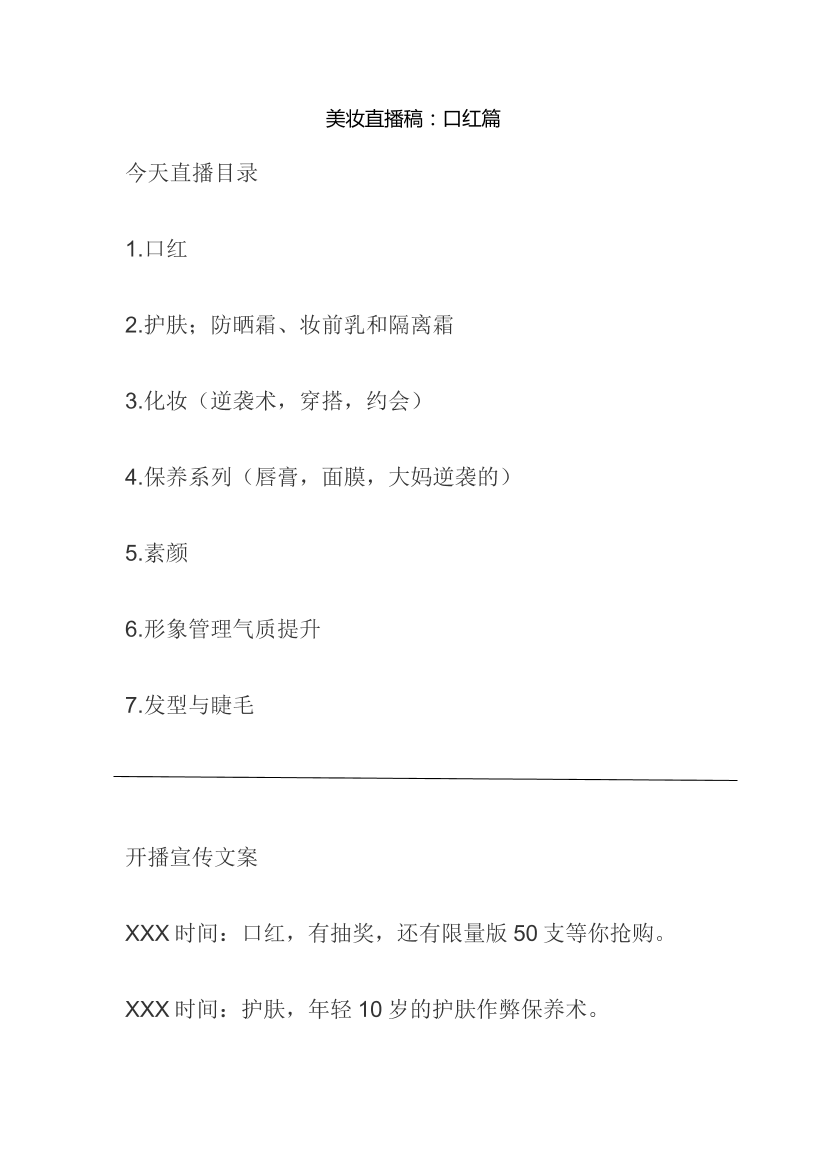 美妆直播稿：口红篇

今天直播目录

1.口红

2.护肤；防晒霜、妆前乳和隔离霜

3.化妆（逆袭术，穿搭，约会）

4.保养系列（唇膏，面膜，大妈逆袭的）

5.素颜

6.形象管理气质提升

7.发型与睫毛

开播宣传文案

XXX 时间：口红，有抽奖，还有限量版 50 支等你抢购。

XXX 时间：护肤，年轻 10 岁的护肤作弊保养术。